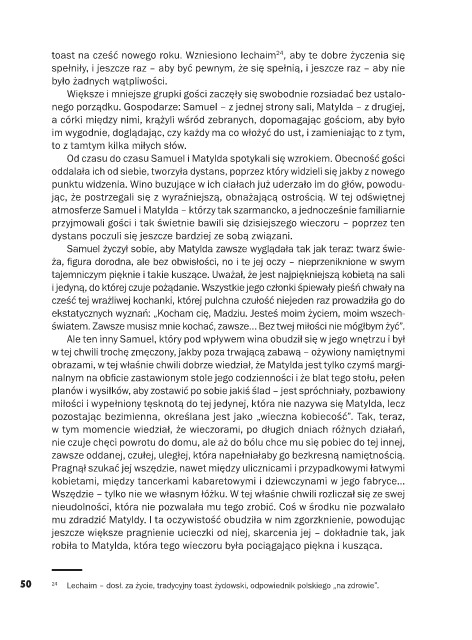 toast na cześć nowego roku. Wzniesiono lechaim$^{24}$, aby te dobre życzenia się spełniły, i jeszcze raz – aby być pewnym, że się spełnią, i jeszcze raz – aby nie było żadnych wątpliwości.

Większe i mniejsze grupki gości zaczęły się swobodnie rozsiadać bez ustalonego porządku. Gospodarze: Samuel – z jednej strony sali, Matylda – z drugiej, a córki między nimi, krążyli wśród zebranych, dopomagając gościom, aby było im wygodnie, doglądając, czy każdy ma co włożyć do ust, i zamieniając to z tym, to z tamtym kilka miłych słów.

Od czasu do czasu Samuel i Matylda spotykali się wzrokiem. Obecność gości oddalała ich od siebie, tworzyła dystans, poprzez który widzieli się jakby z nowego punktu widzenia. Wino buzujące w ich ciałach już uderzało im do głów, powodując, że postrzegali się z wyraźniejszą, obnażającą ostrością. W tej odświętnej atmosferze Samuel i Matylda – którzy tak szarmancko, a jednocześnie familiarnie przyjmowali gości i tak świetnie bawili się dzisiejszego wieczoru – poprzez ten dystans poczuli się jeszcze bardziej ze sobą związani.

Samuel życzył sobie, aby Matylda zawsze wyglądała tak jak teraz: twarz świeża, figura dorodna, ale bez obwisłości, no i te jej oczy – nieprzeniknione w swym tajemniczym pięknie i takie kuszące. Uważał, że jest najpiękniejszą kobietą na sali i jedyną, do której czuje pożądanie. Wszystkie jego członki śpiewały pieśń chwały na cześć tej wrażliwej kochanki, której pulchna czułość niejeden raz prowadziła go do ekstatycznych wyznań: „Kocham cię, Madziu. Jesteś moim życiem, moim wszechświatem. Zawsze musisz mnie kochać, zawsze... Bez twej miłości nie mógłbym żyć".

Ale ten inny Samuel, który pod wpływem wina obudził się w jego wnętrzu i był w tej chwili trochę zmęczony, jakby poza trwającą zabawą – ożywiony namiętnymi obrazami, w tej właśnie chwili dobrze wiedział, że Matylda jest tylko czymś marginalnym na obficie zastawionym stole jego codzienności i że blat tego stołu, pełen planów i wysiłków, aby zostawić po sobie jakiś ślad – jest spróchniały, pozbawiony miłości i wypełniony tęsknotą do tej jedynej, która nie nazywa się Matylda, lecz pozostając bezimienna, określana jest jako „wieczna kobiecość". Tak, teraz, w tym momencie wiedział, że wieczorami, po długich dniach różnych działań, nie czuje chęci powrotu do domu, ale aż do bólu chce mu się pobiec do tej innej, zawsze oddanej, czułej, uległej, która napełniałaby go bezkresną namiętnością. Pragnął szukać jej wszędzie, nawet między ulicznicami i przypadkowymi łatwymi kobietami, między tancerkami kabaretowymi i dziewczynami w jego fabryce... Wszędzie – tylko nie we własnym łóżku. W tej właśnie chwili rozliczał się ze swej nieudolności, która nie pozwalała mu tego zrobić. Coś w środku nie pozwalało mu zdradzić Matyldy. I ta oczywistość obudziła w nim zgorzknienie, powodując jeszcze większe pragnienie ucieczki od niej, skarcenia jej – dokładnie tak, jak robiła to Matylda, która tego wieczoru była pociągająco piękna i kusząca.

50

$^{24}$ Lechaim – dosł. za życie, tradycyjny toast żydowski, odpowiednik polskiego „na zdrowie".